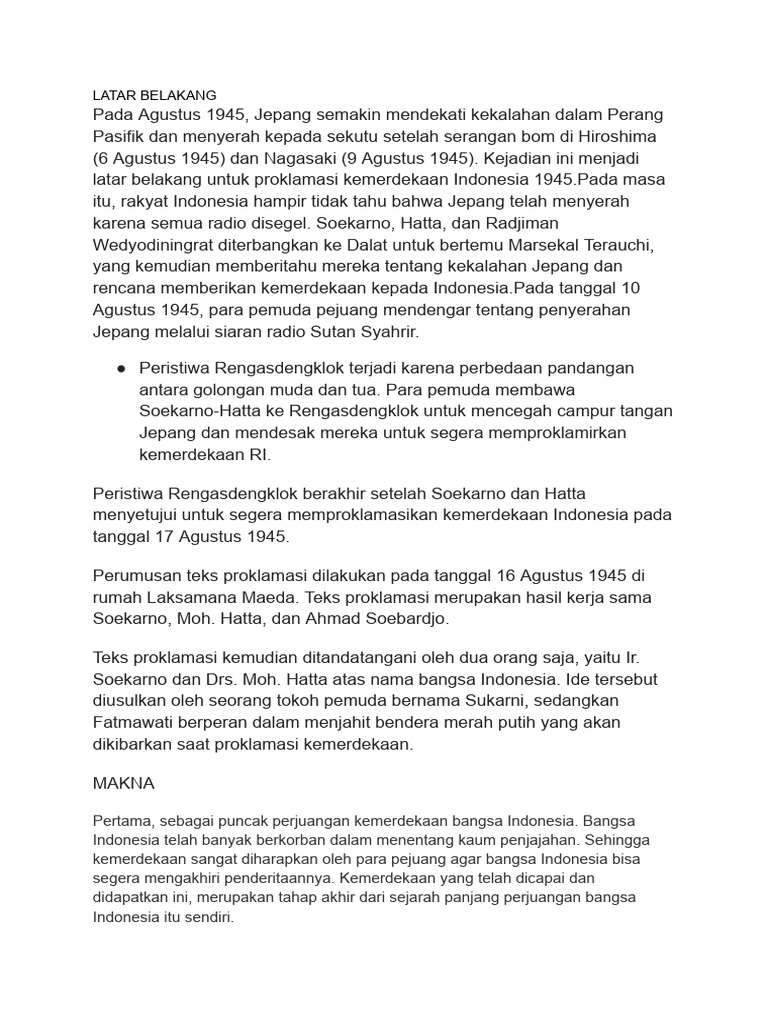 LATAR BELAKANG
Pada Agustus 1945, Jepang semakin mendekati kekalahan dalam Perang Pasifik dan menyerah kepada sekutu setelah serangan bom di Hiroshima (6 Agustus 1945) dan Nagasaki (9 Agustus 1945). Kejadian ini menjadi latar belakang untuk proklamasi kemerdekaan Indonesia 1945.Pada masa itu, rakyat Indonesia hampir tidak tahu bahwa Jepang telah menyerah karena semua radio disegel. Soekarno, Hatta, dan Radjiman Wedyodiningrat diterbangkan ke Dalat untuk bertemu Marsekal Terauchi, yang kemudian memberitahu mereka tentang kekalahan Jepang dan rencana memberikan kemerdekaan kepada Indonesia.Pada tanggal 10 Agustus 1945, para pemuda pejuang mendengar tentang penyerahan Jepang melalui siaran radio Sutan Syahrir.

● Peristiwa Rengasdengklok terjadi karena perbedaan pandangan antara golongan muda dan tua. Para pemuda membawa Soekarno-Hatta ke Rengasdengklok untuk mencegah campur tangan Jepang dan mendesak mereka untuk segera memproklamirkan kemerdekaan RI.

Peristiwa Rengasdengklok berakhir setelah Soekarno dan Hatta menyetujui untuk segera memproklamasikan kemerdekaan Indonesia pada tanggal 17 Agustus 1945.

Perumusan teks proklamasi dilakukan pada tanggal 16 Agustus 1945 di rumah Laksamana Maeda. Teks proklamasi merupakan hasil kerja sama Soekarno, Moh. Hatta, dan Ahmad Soebardjo.

Teks proklamasi kemudian ditandatangani oleh dua orang saja, yaitu Ir. Soekarno dan Drs. Moh. Hatta atas nama bangsa Indonesia. Ide tersebut diusulkan oleh seorang tokoh pemuda bernama Sukarni, sedangkan Fatmawati berperan dalam menjahit bendera merah putih yang akan dikibarkan saat proklamasi kemerdekaan.

MAKNA

Pertama, sebagai puncak perjuangan kemerdekaan bangsa Indonesia. Bangsa Indonesia telah banyak berkorban dalam menentang kaum penjajahan. Sehingga kemerdekaan sangat diharapkan oleh para pejuang agar bangsa Indonesia bisa segera mengakhiri penderitaannya. Kemerdekaan yang telah dicapai dan didapatkan ini, merupakan tahap akhir dari sejarah panjang perjuangan bangsa Indonesia itu sendiri.